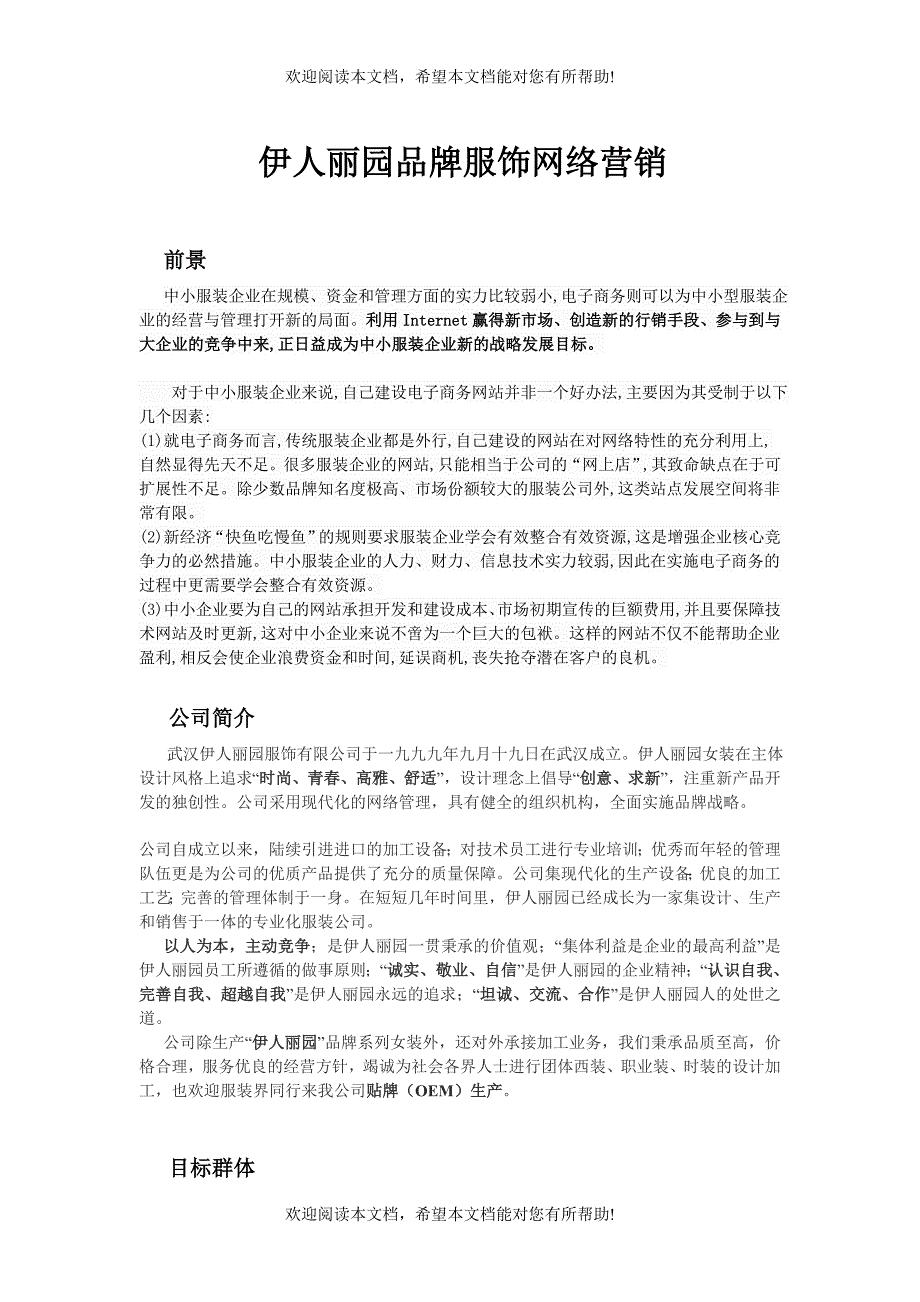 欢迎阅读本文档，希望本文档能对您有所帮助!

伊人丽园品牌服饰网络营销

前景

中小服装企业在规模、资金和管理方面的实力比较弱小,电子商务则可以为中小型服装企业的经营与管理打开新的局面。利用 Internet 赢得新市场、创造新的行销手段、参与到与大企业的竞争中来,正日益成为中小服装企业新的战略发展目标。

对于中小服装企业来说,自己建设电子商务网站并非一个好办法,主要因为其受制于以下几个因素:
(1)就电子商务而言,传统服装企业都是外行,自己建设的网站在对网络特性的充分利用上,自然显得先天不足。很多服装企业的网站,只能相当于公司的“网上店”,其致命缺点在于可扩展性不足。除少数品牌知名度极高、市场份额较大的服装公司外,这类站点发展空间将非常有限。
(2)新经济“快鱼吃慢鱼”的规则要求服装企业学会有效整合有效资源,这是增强企业核心竞争力的必然措施。中小服装企业的人力、财力、信息技术实力较弱,因此在实施电子商务的过程中更需要学会整合有效资源。
(3)中小企业要为自己的网站承担开发和建设成本、市场初期宣传的巨额费用,并且要保障技术网站及时更新,这对中小企业来说不啻为一个巨大的包袱。这样的网站不仅不能帮助企业盈利,相反会使企业浪费资金和时间,延误商机,丧失抢夺潜在客户的良机。

公司简介

武汉伊人丽园服饰有限公司于一九九九年九月十九日在武汉成立。伊人丽园女装在主体设计风格上追求“时尚、青春、高雅、舒适”，设计理念上倡导“创意、求新”，注重新产品开发的独创性。公司采用现代化的网络管理，具有健全的组织机构，全面实施品牌战略。

公司自成立以来，陆续引进进口的加工设备；对技术员工进行专业培训；优秀而年轻的管理队伍更是为公司的优质产品提供了充分的质量保障。公司集现代化的生产设备；优良的加工工艺；完善的管理体制于一身。在短短几年时间里，伊人丽园已经成长为一家集设计、生产和销售于一体的专业化服装公司。
以人为本，主动竞争；是伊人丽园一贯秉承的价值观；“集体利益是企业的最高利益”是伊人丽园员工所遵循的做事原则；“诚实、敬业、自信”是伊人丽园的企业精神；“认识自我、完善自我、超越自我”是伊人丽园永远的追求；“坦诚、交流、合作”是伊人丽园人的处世之道。
公司除生产“伊人丽园”品牌系列女装外，还对外承接加工业务，我们秉承品质至高，价格合理，服务优良的经营方针，竭诚为社会各界人士进行团体西装、职业装、时装的设计加工，也欢迎服装界同行来我公司贴牌（OEM）生产。

目标群体

欢迎阅读本文档，希望本文档能对您有所帮助!